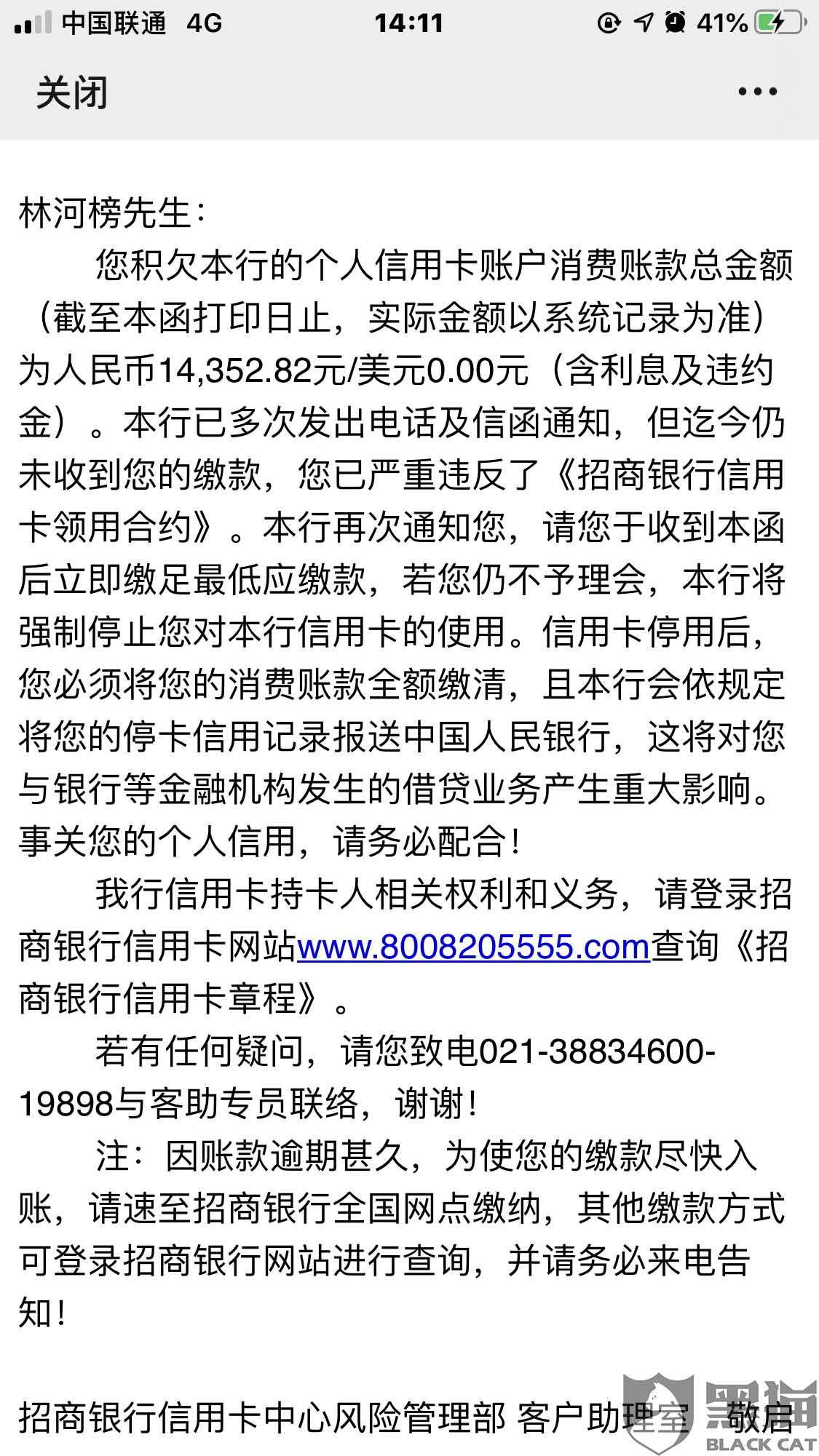 中国联通 4G 14:11 41%

关闭 •••

林河榜先生：

您积欠本行的个人信用卡账户消费账款总金额（截至本函打印日止，实际金额以系统记录为准）为人民币14,352.82元/美元0.00元（含利息及违约金）。本行已多次发出电话及信函通知，但迄今仍未收到您的缴款，您已严重违反了《招商银行信用卡领用合约》。本行再次通知您，请您于收到本函后立即缴足最低应缴款，若您仍不予理会，本行将强制停止您对本行信用卡的使用。信用卡停用后，您必须将您的消费账款全额缴清，且本行会依规定将您的停卡信用记录报送中国人民银行，这将对您与银行等金融机构发生的借贷业务产生重大影响。事关您的个人信用，请务必配合！

我行信用卡持卡人相关权利和义务，请登录招商银行信用卡网站www.8008205555.com查询《招商银行信用卡章程》。

若有任何疑问，请您致电021-38834600-19898与客助专员联络，谢谢！

注：因账款逾期甚久，为使您的缴款尽快入账，请速至招商银行全国网点缴纳，其他缴款方式可登录招商银行网站进行查询，并请务必来电告知！

招商银行信用卡中心风险管理部 客户助理室 敬启

黑猫 BLACK CAT